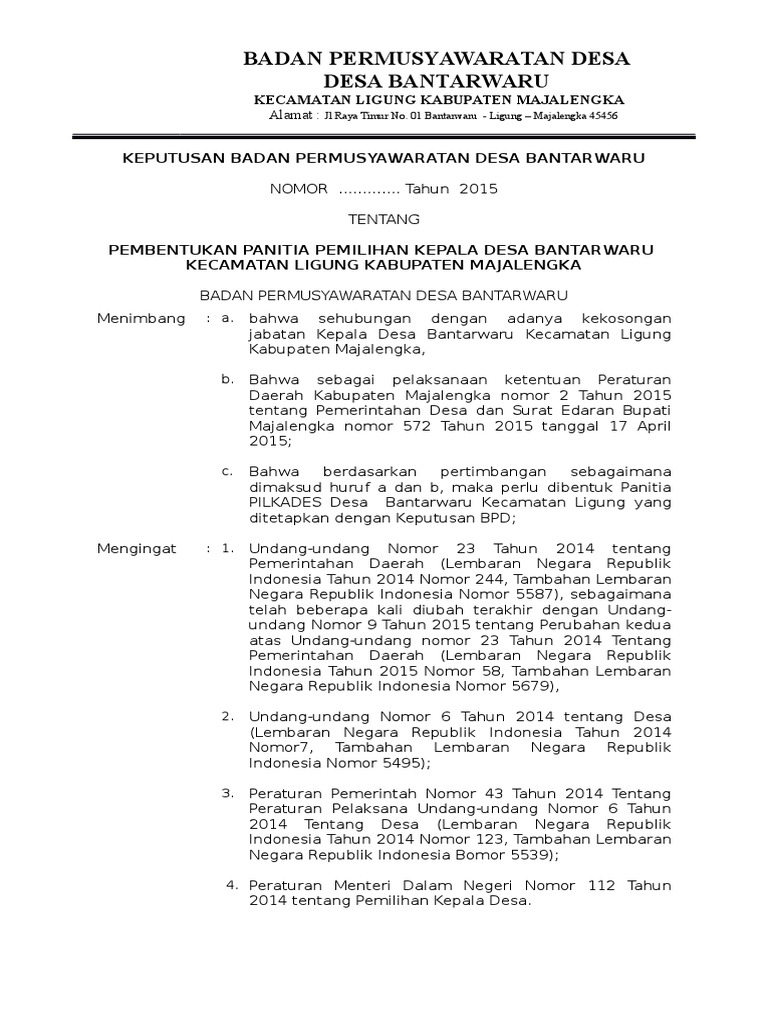 BADAN PERMUSYAWARATAN DESA
DESA BANTARWARU
KECAMATAN LIGUNG KABUPATEN MAJALENGKA
Alamat : Jl Raya Timur No. 01 Bantarwaru - Ligung – Majalengka 45456

KEPUTUSAN BADAN PERMUSYAWARATAN DESA BANTARWARU

NOMOR ............. Tahun 2015

TENTANG

PEMBENTUKAN PANITIA PEMILIHAN KEPALA DESA BANTARWARU
KECAMATAN LIGUNG KABUPATEN MAJALENGKA

BADAN PERMUSYAWARATAN DESA BANTARWARU

Menimbang : a. bahwa sehubungan dengan adanya kekosongan jabatan Kepala Desa Bantarwaru Kecamatan Ligung Kabupaten Majalengka,

b. Bahwa sebagai pelaksanaan ketentuan Peraturan Daerah Kabupaten Majalengka nomor 2 Tahun 2015 tentang Pemerintahan Desa dan Surat Edaran Bupati Majalengka nomor 572 Tahun 2015 tanggal 17 April 2015;

c. Bahwa berdasarkan pertimbangan sebagaimana dimaksud huruf a dan b, maka perlu dibentuk Panitia PILKADES Desa Bantarwaru Kecamatan Ligung yang ditetapkan dengan Keputusan BPD;

Mengingat : 1. Undang-undang Nomor 23 Tahun 2014 tentang Pemerintahan Daerah (Lembaran Negara Republik Indonesia Tahun 2014 Nomor 244, Tambahan Lembaran Negara Republik Indonesia Nomor 5587), sebagaimana telah beberapa kali diubah terakhir dengan Undang-undang Nomor 9 Tahun 2015 tentang Perubahan kedua atas Undang-undang nomor 23 Tahun 2014 Tentang Pemerintahan Daerah (Lembaran Negara Republik Indonesia Tahun 2015 Nomor 58, Tambahan Lembaran Negara Republik Indonesia Nomor 5679),

2. Undang-undang Nomor 6 Tahun 2014 tentang Desa (Lembaran Negara Republik Indonesia Tahun 2014 Nomor7, Tambahan Lembaran Negara Republik Indonesia Nomor 5495);

3. Peraturan Pemerintah Nomor 43 Tahun 2014 Tentang Peraturan Pelaksana Undang-undang Nomor 6 Tahun 2014 Tentang Desa (Lembaran Negara Republik Indonesia Tahun 2014 Nomor 123, Tambahan Lembaran Negara Republik Indonesia Bomor 5539);

4. Peraturan Menteri Dalam Negeri Nomor 112 Tahun 2014 tentang Pemilihan Kepala Desa.